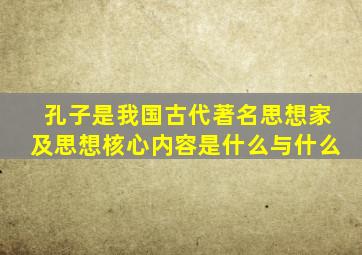 孔子是我国古代著名思想家及思想核心内容是什么与什么